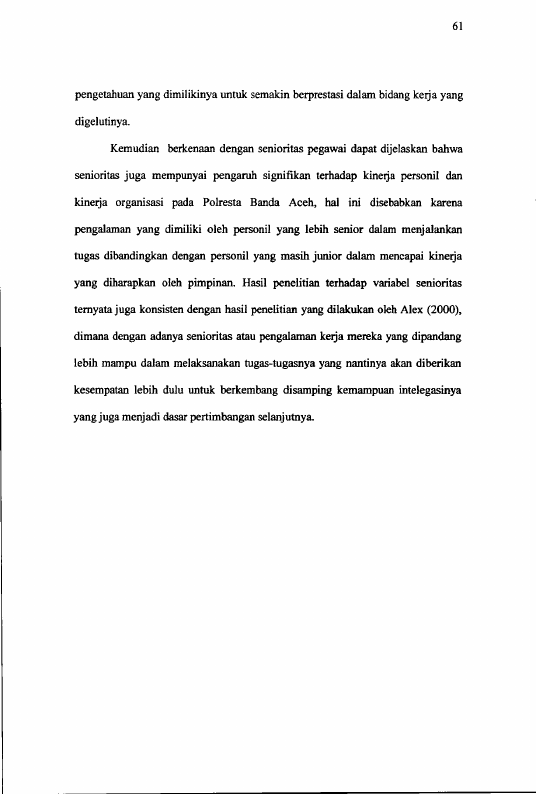 61

pengetahuan yang dimilikinya untuk semakin berprestasi dalam bidang kerja yang digelutinya.

Kemudian berkenaan dengan senioritas pegawai dapat dijelaskan bahwa senioritas juga mempunyai pengaruh signifikan terhadap kinerja personil dan kinerja organisasi pada Polresta Banda Aceh, hal ini disebabkan karena pengalaman yang dimiliki oleh personil yang lebih senior dalam menjalankan tugas dibandingkan dengan personil yang masih junior dalam mencapai kinerja yang diharapkan oleh pimpinan. Hasil penelitian terhadap variabel senioritas ternyata juga konsisten dengan hasil penelitian yang dilakukan oleh Alex (2000), dimana dengan adanya senioritas atau pengalaman kerja mereka yang dipandang lebih mampu dalam melaksanakan tugas-tugasnya yang nantinya akan diberikan kesempatan lebih dulu untuk berkembang disamping kemampuan intelegasinya yang juga menjadi dasar pertimbangan selanjutnya.